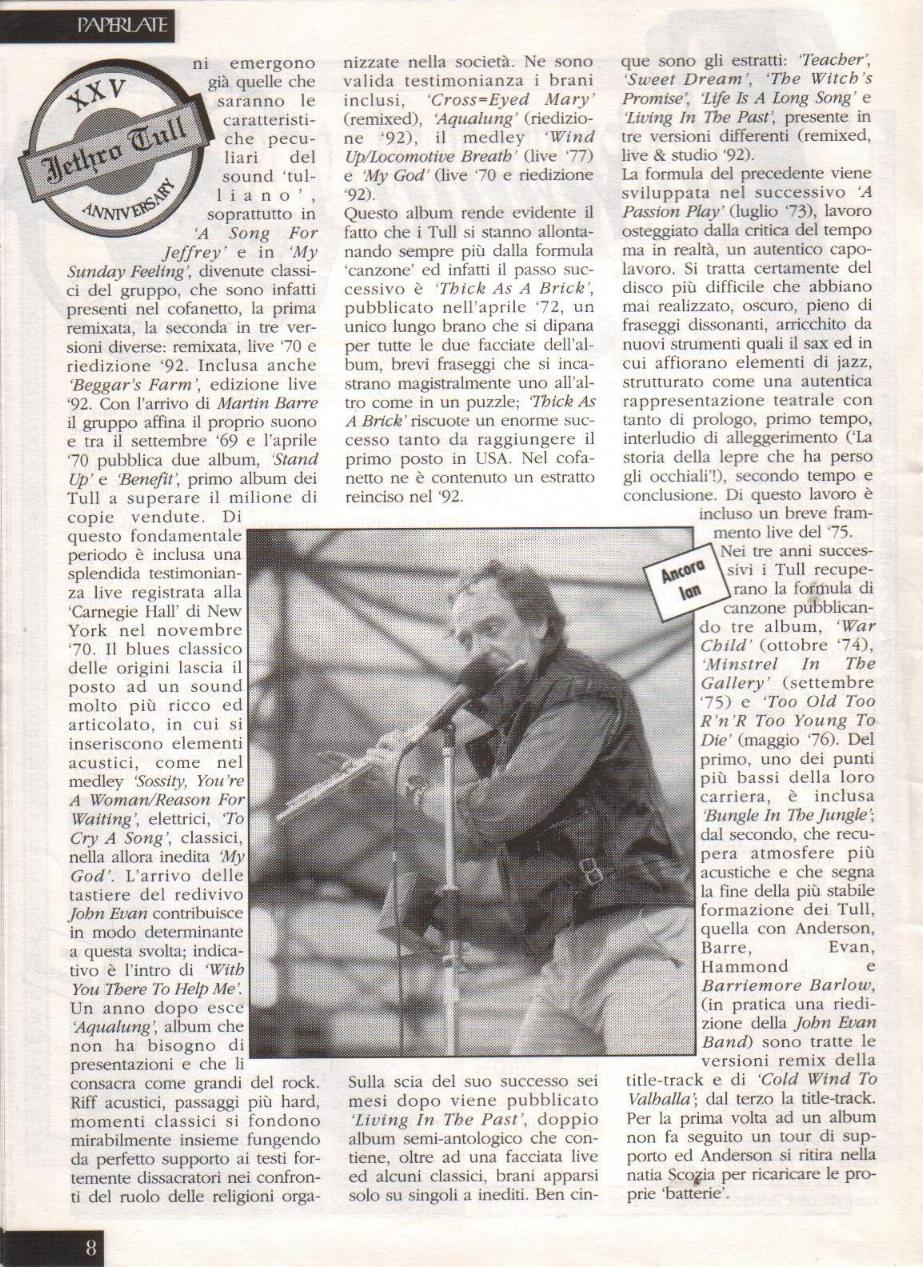 PAPERLATE

XXV
Jethro Tull
ANNIVERSARY

ni emergono già quelle che saranno le caratteristiche peculiari del sound 'tulliano', soprattutto in 'A Song For Jeffrey' e in 'My Sunday Feeling', divenute classici del gruppo, che sono infatti presenti nel cofanetto, la prima remixata, la seconda in tre versioni diverse: remixata, live '70 e riedizione '92. Inclusa anche 'Beggar's Farm', edizione live '92. Con l'arrivo di Martin Barre il gruppo affina il proprio suono e tra il settembre '69 e l'aprile '70 pubblica due album, 'Stand Up' e 'Benefit', primo album dei Tull a superare il milione di copie vendute. Di questo fondamentale periodo è inclusa una splendida testimonianza live registrata alla 'Carnegie Hall' di New York nel novembre '70. Il blues classico delle origini lascia il posto ad un sound molto più ricco ed articolato, in cui si inseriscono elementi acustici, come nel medley 'Sossity, You're A Woman/Reason For Waiting', elettrici, 'To Cry A Song', classici, nella allora inedita 'My God'. L'arrivo delle tastiere del redivivo John Evan contribuisce in modo determinante a questa svolta; indicativo è l'intro di 'With You There To Help Me'. Un anno dopo esce 'Aqualung', album che non ha bisogno di presentazioni e che li consacra come grandi del rock. Riff acustici, passaggi più hard, momenti classici si fondono mirabilmente insieme fungendo da perfetto supporto ai testi fortemente dissacratori nei confronti del ruolo delle religioni organizzate nella società. Ne sono valida testimonianza i brani inclusi, 'Cross=Eyed Mary' (remixed), 'Aqualung' (riedizione '92), il medley 'Wind Up/Locomotive Breath' (live '77) e 'My God' (live '70 e riedizione '92).

Questo album rende evidente il fatto che i Tull si stanno allontanando sempre più dalla formula 'canzone' ed infatti il passo successivo è 'Thick As A Brick', pubblicato nell'aprile '72, un unico lungo brano che si dipana per tutte le due facciate dell'album, brevi fraseggi che si incastrano magistralmente uno all'altro come in un puzzle; 'Thick As A Brick' riscuote un enorme successo tanto da raggiungere il primo posto in USA. Nel cofanetto ne è contenuto un estratto reinciso nel '92.

Sulla scia del suo successo sei mesi dopo viene pubblicato 'Living In The Past', doppio album semi-antologico che contiene, oltre ad una facciata live ed alcuni classici, brani apparsi solo su singoli a inediti. Ben cinque sono gli estratti: 'Teacher', 'Sweet Dream', 'The Witch's Promise', 'Life Is A Long Song' e 'Living In The Past', presente in tre versioni differenti (remixed, live & studio '92).

La formula del precedente viene sviluppata nel successivo 'A Passion Play' (luglio '73), lavoro osteggiato dalla critica del tempo ma in realtà, un autentico capolavoro. Si tratta certamente del disco più difficile che abbiano mai realizzato, oscuro, pieno di fraseggi dissonanti, arricchito da nuovi strumenti quali il sax ed in cui affiorano elementi di jazz, strutturato come una autentica rappresentazione teatrale con tanto di prologo, primo tempo, interludio di alleggerimento ('La storia della lepre che ha perso gli occhiali'!), secondo tempo e conclusione. Di questo lavoro è incluso un breve frammento live del '75.

Ancora Ian

Nei tre anni successivi i Tull recuperano la formula di canzone pubblicando tre album, 'War Child' (ottobre '74), 'Minstrel In The Gallery' (settembre '75) e 'Too Old Too R'n'R Too Young To Die' (maggio '76). Del primo, uno dei punti più bassi della loro carriera, è inclusa 'Bungle In The Jungle'; dal secondo, che recupera atmosfere più acustiche e che segna la fine della più stabile formazione dei Tull, quella con Anderson, Barre, Evan, Hammond e Barriemore Barlow, (in pratica una riedizione della John Evan Band) sono tratte le versioni remix della title-track e di 'Cold Wind To Valhalla'; dal terzo la title-track. Per la prima volta ad un album non fa seguito un tour di supporto ed Anderson si ritira nella natia Scozia per ricaricare le proprie 'batterie'.

8